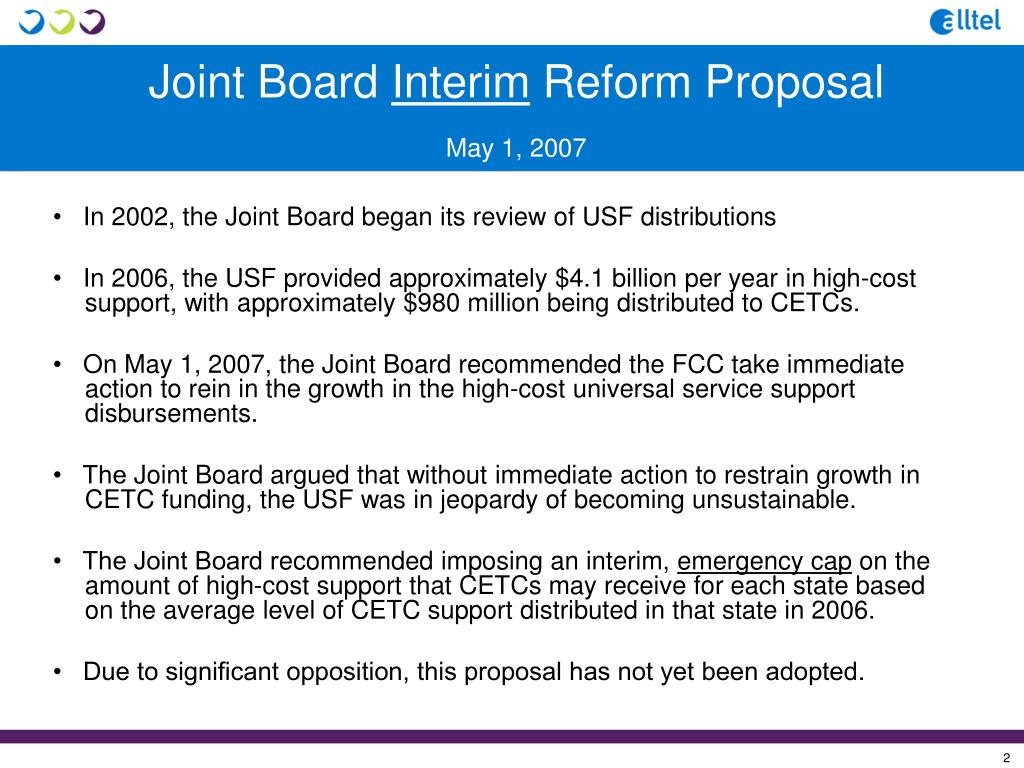 alltel

Joint Board Interim Reform Proposal

May 1, 2007

• In 2002, the Joint Board began its review of USF distributions

• In 2006, the USF provided approximately \$4.1 billion per year in high-cost support, with approximately \$980 million being distributed to CETCs.

• On May 1, 2007, the Joint Board recommended the FCC take immediate action to rein in the growth in the high-cost universal service support disbursements.

• The Joint Board argued that without immediate action to restrain growth in CETC funding, the USF was in jeopardy of becoming unsustainable.

• The Joint Board recommended imposing an interim, emergency cap on the amount of high-cost support that CETCs may receive for each state based on the average level of CETC support distributed in that state in 2006.

• Due to significant opposition, this proposal has not yet been adopted.

2